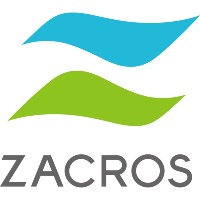 ZACROS